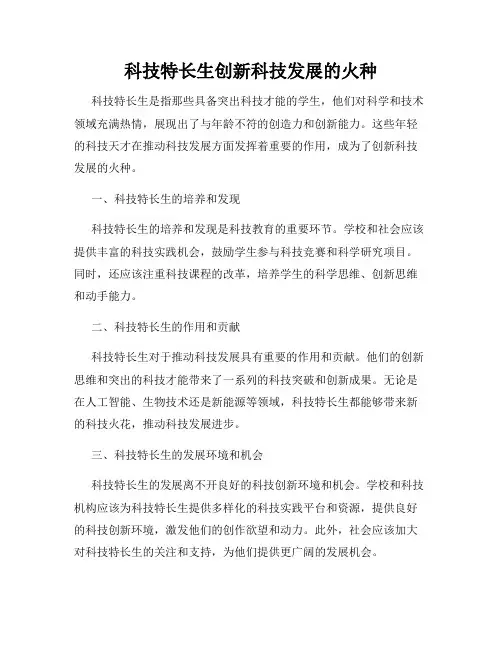 科技特长生创新科技发展的火种

科技特长生是指那些具备突出科技才能的学生，他们对科学和技术领域充满热情，展现出了与年龄不符的创造力和创新能力。这些年轻的科技天才在推动科技发展方面发挥着重要的作用，成为了创新科技发展的火种。

一、科技特长生的培养和发现

科技特长生的培养和发现是科技教育的重要环节。学校和社会应该提供丰富的科技实践机会，鼓励学生参与科技竞赛和科学研究项目。同时，还应该注重科技课程的改革，培养学生的科学思维、创新思维和动手能力。

二、科技特长生的作用和贡献

科技特长生对于推动科技发展具有重要的作用和贡献。他们的创新思维和突出的科技才能带来了一系列的科技突破和创新成果。无论是在人工智能、生物技术还是新能源等领域，科技特长生都能够带来新的科技火花，推动科技发展进步。

三、科技特长生的发展环境和机会

科技特长生的发展离不开良好的科技创新环境和机会。学校和科技机构应该为科技特长生提供多样化的科技实践平台和资源，提供良好的科技创新环境，激发他们的创作欲望和动力。此外，社会应该加大对科技特长生的关注和支持，为他们提供更广阔的发展机会。